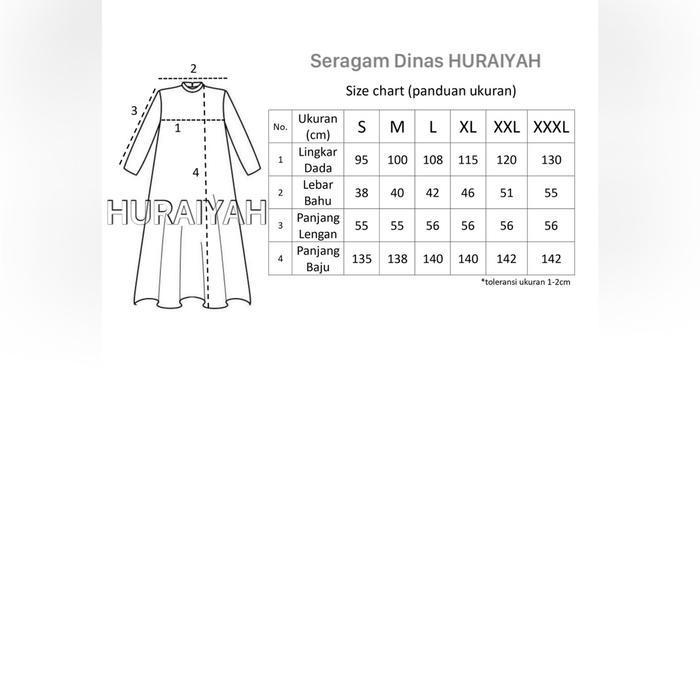 2
3
1
4
HURAIYAH

Seragam Dinas HURAIYAH

Size chart (panduan ukuran)

| No. | Ukuran (cm) | S | M | L | XL | XXL | XXXL |
|---|---|---|---|---|---|---|---|
| 1 | Lingkar Dada | 95 | 100 | 108 | 115 | 120 | 130 |
| 2 | Lebar Bahu | 38 | 40 | 42 | 46 | 51 | 55 |
| 3 | Panjang Lengan | 55 | 55 | 56 | 56 | 56 | 56 |
| 4 | Panjang Baju | 135 | 138 | 140 | 140 | 142 | 142 |

*toleransi ukuran 1-2cm